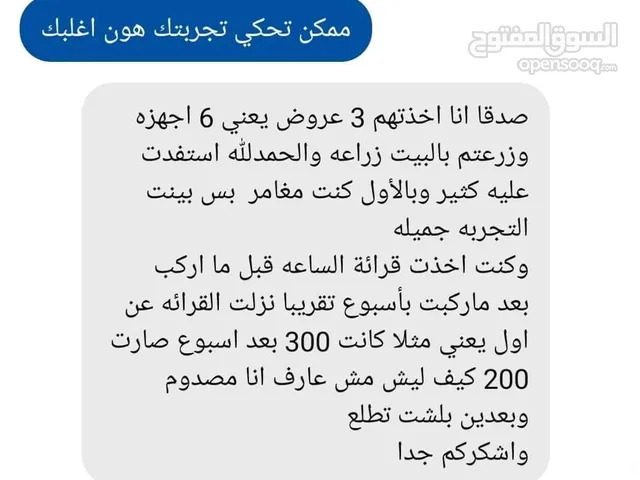 ممكن تحكي تجربتك هون اغلبك

السوق المفتوح
opensooq.com

صدقا انا اخذتهم 3 عروض يعني 6 اجهزه وزرعتم بالبيت زراعه والحمدلله استفدت عليه كثير وبالأول كنت مغامر بس بينت التجربه جميله
وكنت اخذت قرائة الساعه قبل ما اركب بعد ماركبت بأسبوع تقريبا نزلت القرائه عن اول يعني مثلا كانت 300 بعد اسبوع صارت 200 كيف ليش مش عارف انا مصدوم وبعدين بلشت تطلع
واشكركم جدا